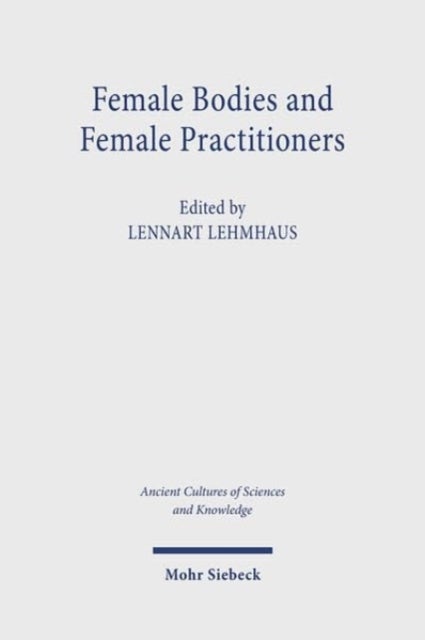 Female Bodies and Female Practitioners

Edited by
LENNART LEHMHAUS

Ancient Cultures of Sciences and Knowledge

Mohr Siebeck